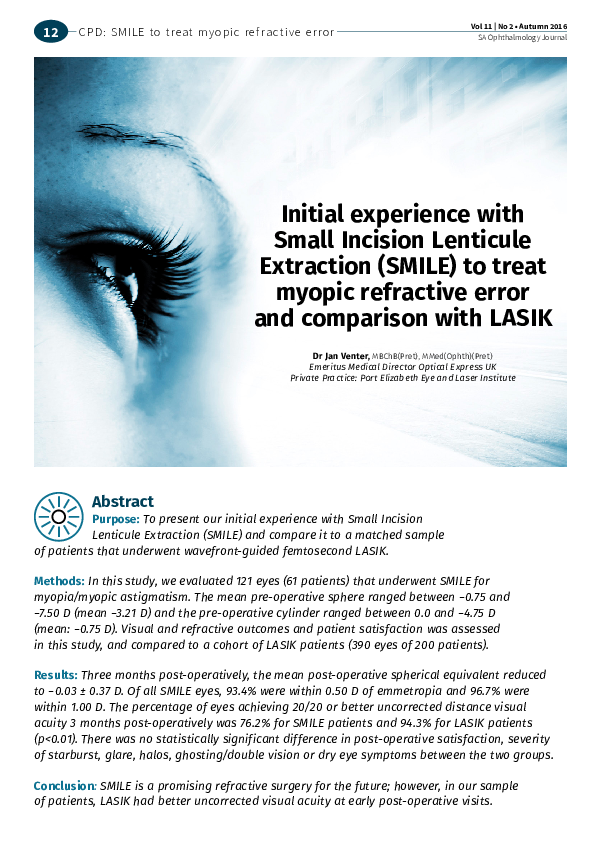 12 CPD: SMILE to treat myopic refractive error

Vol 11 | No 2 • Autumn 2016
SA Ophthalmology Journal

Initial experience with Small Incision Lenticule Extraction (SMILE) to treat myopic refractive error and comparison with LASIK

Dr Jan Venter, MBChB(Pret), MMed(Ophth)(Pret)
Emeritus Medical Director Optical Express UK
Private Practice: Port Elizabeth Eye and Laser Institute

Abstract

Purpose: To present our initial experience with Small Incision Lenticule Extraction (SMILE) and compare it to a matched sample of patients that underwent wavefront-guided femtosecond LASIK.

Methods: In this study, we evaluated 121 eyes (61 patients) that underwent SMILE for myopia/myopic astigmatism. The mean pre-operative sphere ranged between –0.75 and –7.50 D (mean –3.21 D) and the pre-operative cylinder ranged between 0.0 and –4.75 D (mean: –0.75 D). Visual and refractive outcomes and patient satisfaction was assessed in this study, and compared to a cohort of LASIK patients (390 eyes of 200 patients).

Results: Three months post-operatively, the mean post-operative spherical equivalent reduced to –0.03 ± 0.37 D. Of all SMILE eyes, 93.4% were within 0.50 D of emmetropia and 96.7% were within 1.00 D. The percentage of eyes achieving 20/20 or better uncorrected distance visual acuity 3 months post-operatively was 76.2% for SMILE patients and 94.3% for LASIK patients (p<0.01). There was no statistically significant difference in post-operative satisfaction, severity of starburst, glare, halos, ghosting/double vision or dry eye symptoms between the two groups.

Conclusion: SMILE is a promising refractive surgery for the future; however, in our sample of patients, LASIK had better uncorrected visual acuity at early post-operative visits.